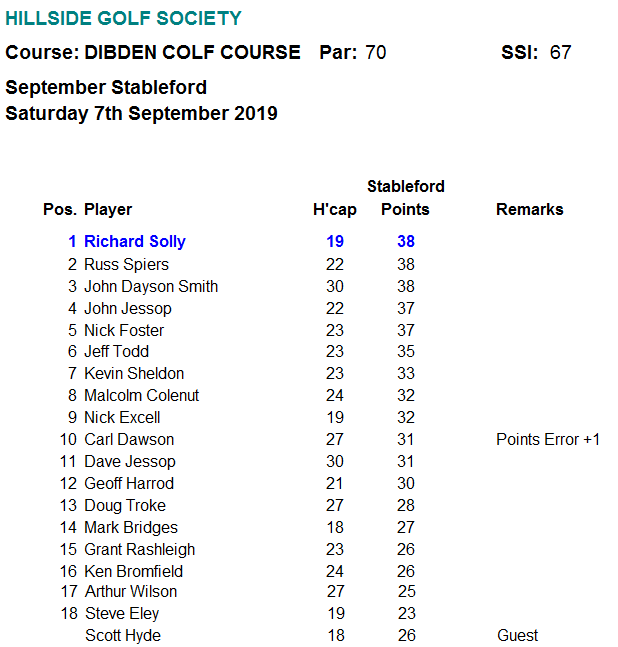 HILLSIDE GOLF SOCIETY

Course: DIBDEN COLF COURSE Par: 70 SSI: 67

September Stableford
Saturday 7th September 2019

| Pos. | Player | H'cap | Stableford Points | Remarks |
|---|---|---|---|---|
| 1 | Richard Solly | 19 | 38 | |
| 2 | Russ Spiers | 22 | 38 | |
| 3 | John Dayson Smith | 30 | 38 | |
| 4 | John Jessop | 22 | 37 | |
| 5 | Nick Foster | 23 | 37 | |
| 6 | Jeff Todd | 23 | 35 | |
| 7 | Kevin Sheldon | 23 | 33 | |
| 8 | Malcolm Colenut | 24 | 32 | |
| 9 | Nick Excell | 19 | 32 | |
| 10 | Carl Dawson | 27 | 31 | Points Error +1 |
| 11 | Dave Jessop | 30 | 31 | |
| 12 | Geoff Harrod | 21 | 30 | |
| 13 | Doug Troke | 27 | 28 | |
| 14 | Mark Bridges | 18 | 27 | |
| 15 | Grant Rashleigh | 23 | 26 | |
| 16 | Ken Bromfield | 24 | 26 | |
| 17 | Arthur Wilson | 27 | 25 | |
| 18 | Steve Eley | 19 | 23 | |
| | Scott Hyde | 18 | 26 | Guest |